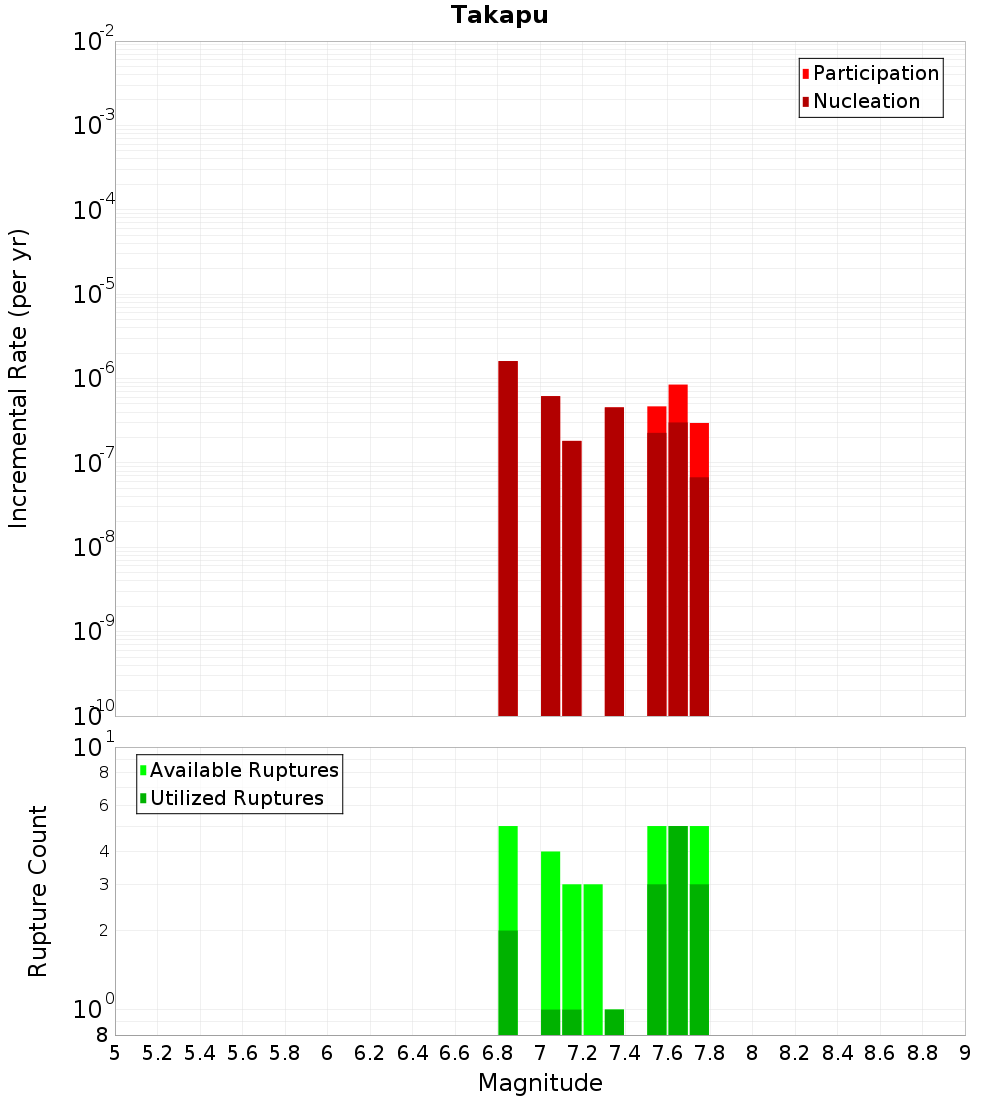 Takapu

Participation
Nucleation

Incremental Rate (per yr)

$10^{-2}$
$10^{-3}$
$10^{-4}$
$10^{-5}$
$10^{-6}$
$10^{-7}$
$10^{-8}$
$10^{-9}$
$10^{-10}$

Available Ruptures
Utilized Ruptures

Rupture Count

$10^{1}$
8
6
4
3
2
$10^{0}$
8

5 5.2 5.4 5.6 5.8 6 6.2 6.4 6.6 6.8 7 7.2 7.4 7.6 7.8 8 8.2 8.4 8.6 8.8 9

Magnitude